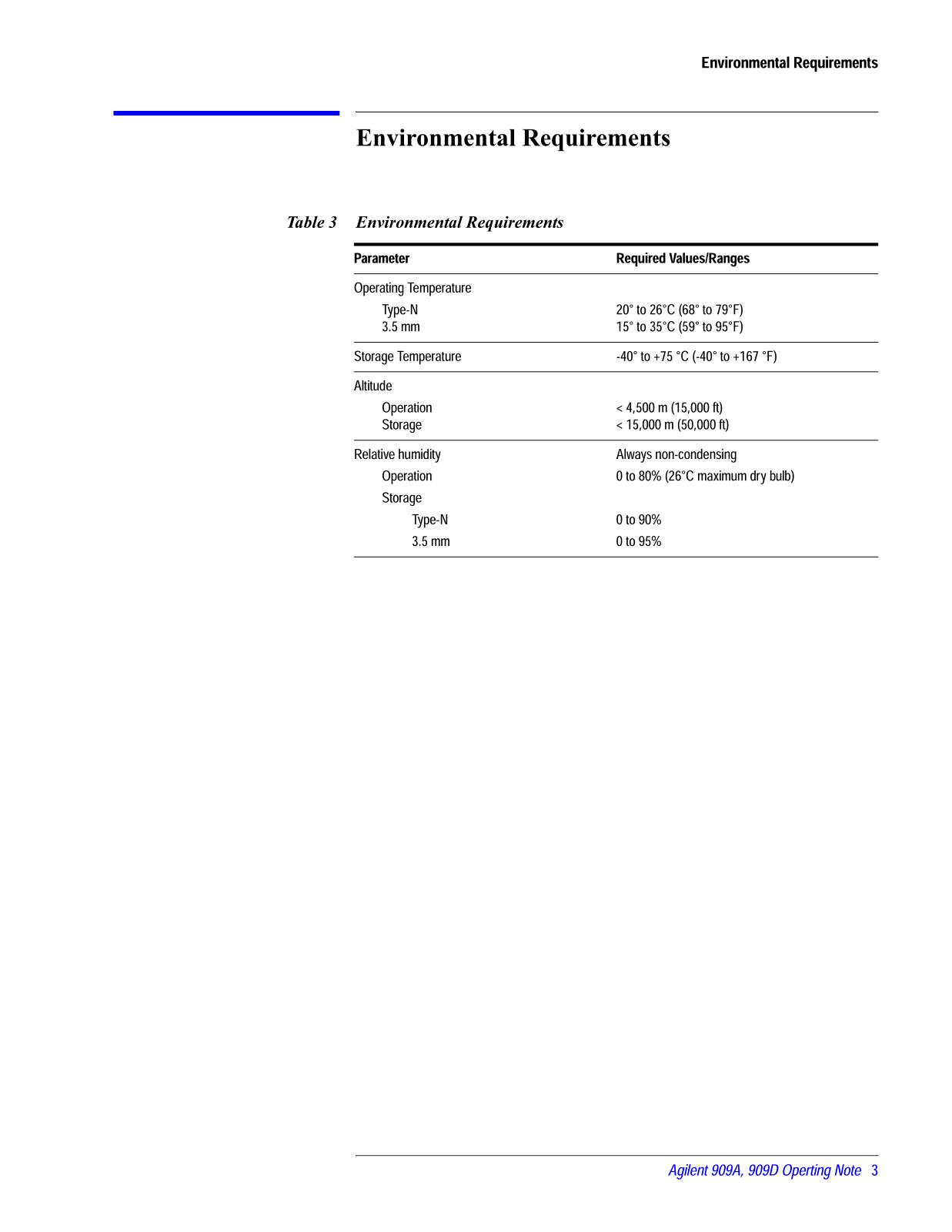 Environmental Requirements

Environmental Requirements

Table 3 Environmental Requirements

| Parameter | Required Values/Ranges |
|---|---|
| Operating Temperature | |
| Type-N | 20° to 26°C (68° to 79°F) |
| 3.5 mm | 15° to 35°C (59° to 95°F) |
| Storage Temperature | -40° to +75 °C (-40° to +167 °F) |
| Altitude | |
| Operation | < 4,500 m (15,000 ft) |
| Storage | < 15,000 m (50,000 ft) |
| Relative humidity | Always non-condensing |
| Operation | 0 to 80% (26°C maximum dry bulb) |
| Storage | |
| Type-N | 0 to 90% |
| 3.5 mm | 0 to 95% |

Agilent 909A, 909D Operting Note 3